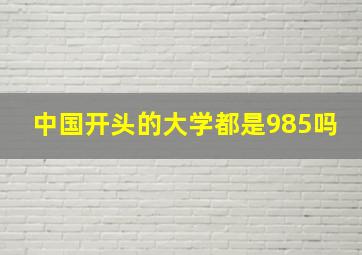 中国开头的大学都是985吗